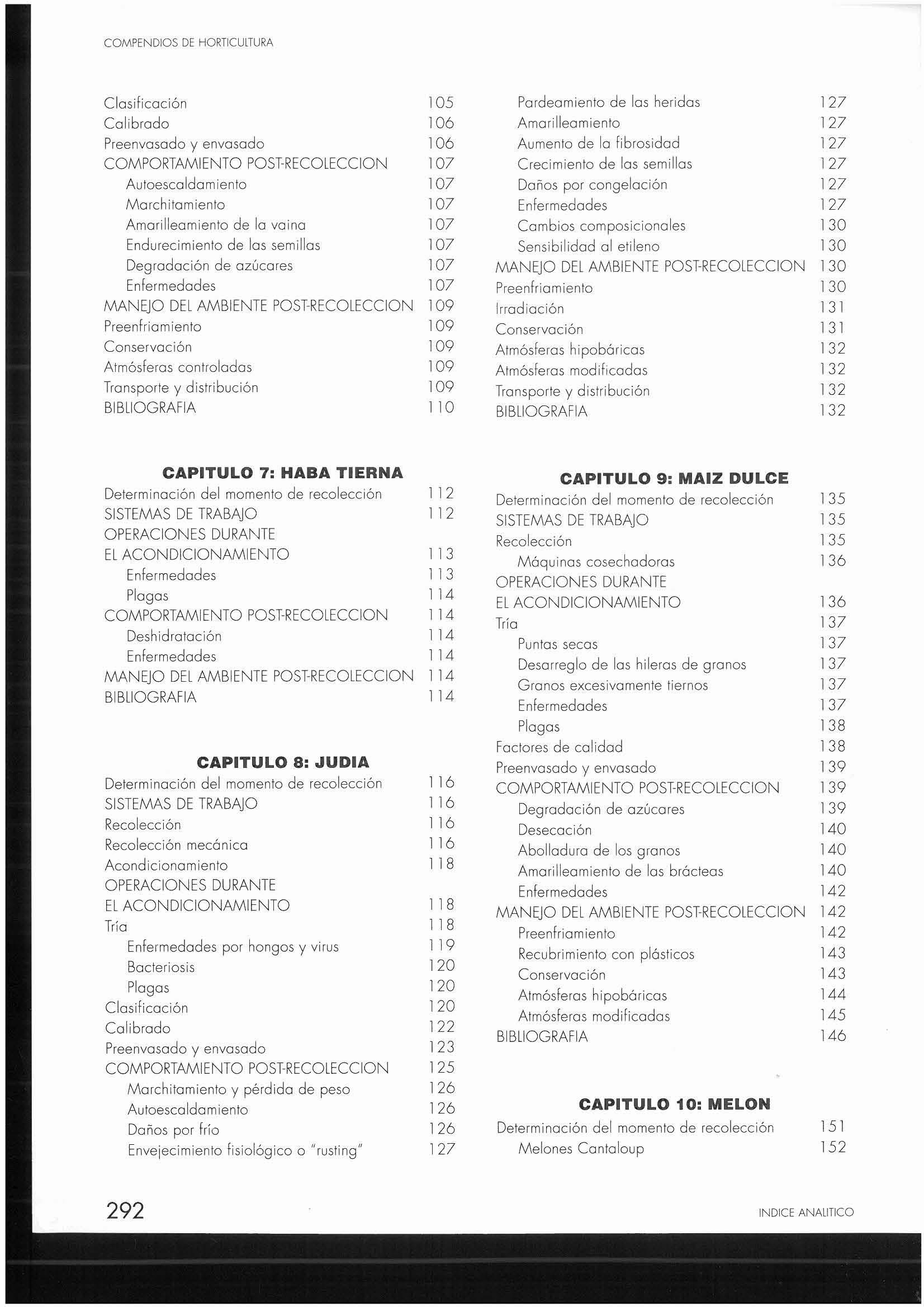 COMPENDIOS DE HORTICULTURA

Clasificación 105
Calibrado 106
Preenvasado y envasado 106
COMPORTAMIENTO POST-RECOLECCION 107
Autoescaldamiento 107
Marchitamiento 107
Amarilleamiento de la vaina 107
Endurecimiento de las semillas 107
Degradación de azúcares 107
Enfermedades 107
MANEJO DEL AMBIENTE POST-RECOLECCION 109
Preenfriamiento 109
Conservación 109
Atmósferas controladas 109
Transporte y distribución 109
BIBLIOGRAFIA 110

CAPITULO 7: HABA TIERNA
Determinación del momento de recolección 112
SISTEMAS DE TRABAJO 112
OPERACIONES DURANTE EL ACONDICIONAMIENTO 113
Enfermedades 113
Plagas 114
COMPORTAMIENTO POST-RECOLECCION 114
Deshidratación 114
Enfermedades 114
MANEJO DEL AMBIENTE POST-RECOLECCION 114
BIBLIOGRAFIA 114

CAPITULO 8: JUDIA
Determinación del momento de recolección 116
SISTEMAS DE TRABAJO 116
Recolección 116
Recolección mecánica 116
Acondicionamiento 118
OPERACIONES DURANTE EL ACONDICIONAMIENTO 118
Tría 118
Enfermedades por hongos y virus 119
Bacteriosis 120
Plagas 120
Clasificación 120
Calibrado 122
Preenvasado y envasado 123
COMPORTAMIENTO POST-RECOLECCION 125
Marchitamiento y pérdida de peso 126
Autoescaldamiento 126
Daños por frío 126
Envejecimiento fisiológico o "rusting" 127

Pardeamiento de las heridas 127
Amarilleamiento 127
Aumento de la fibrosidad 127
Crecimiento de las semillas 127
Daños por congelación 127
Enfermedades 127
Cambios composicionales 130
Sensibilidad al etileno 130
MANEJO DEL AMBIENTE POST-RECOLECCION 130
Preenfriamiento 130
Irradiación 131
Conservación 131
Atmósferas hipobáricas 132
Atmósferas modificadas 132
Transporte y distribución 132
BIBLIOGRAFIA 132

CAPITULO 9: MAIZ DULCE
Determinación del momento de recolección 135
SISTEMAS DE TRABAJO 135
Recolección 135
Máquinas cosechadoras 136
OPERACIONES DURANTE EL ACONDICIONAMIENTO 136
Tría 137
Puntas secas 137
Desarreglo de las hileras de granos 137
Granos excesivamente tiernos 137
Enfermedades 137
Plagas 138
Factores de calidad 138
Preenvasado y envasado 139
COMPORTAMIENTO POST-RECOLECCION 139
Degradación de azúcares 139
Desecación 140
Abolladura de los granos 140
Amarilleamiento de las brácteas 140
Enfermedades 142
MANEJO DEL AMBIENTE POST-RECOLECCION 142
Preenfriamiento 142
Recubrimiento con plásticos 143
Conservación 143
Atmósferas hipobáricas 144
Atmósferas modificadas 145
BIBLIOGRAFIA 146

CAPITULO 10: MELON
Determinación del momento de recolección 151
Melones Cantaloup 152

292 INDICE ANALITICO